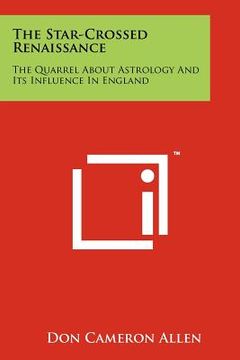 The Star-Crossed Renaissance

The Quarrel About Astrology And Its Influence In England

™

Don Cameron Allen